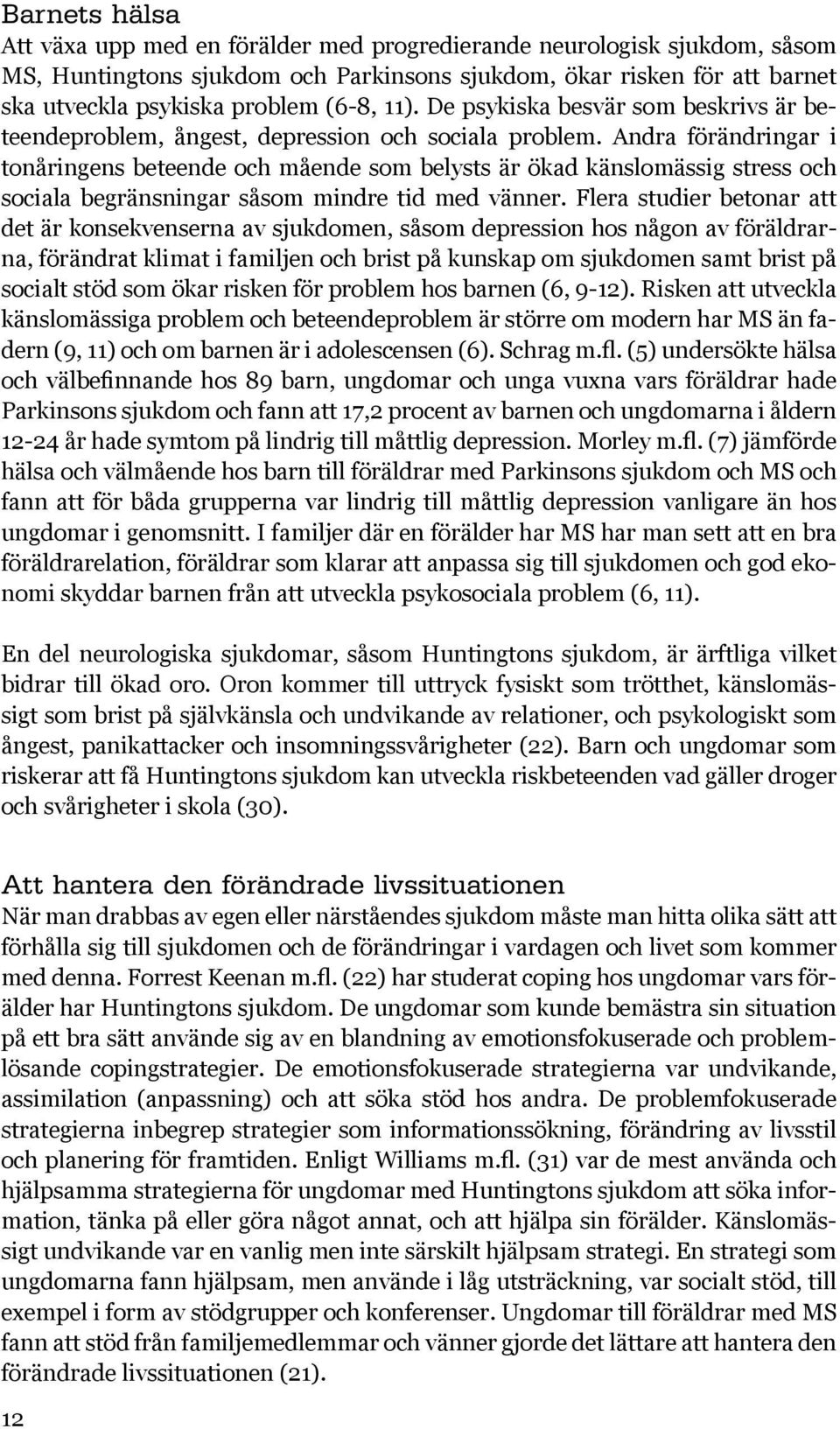 Barnets hälsa
Att växa upp med en förälder med progredierande neurologisk sjukdom, såsom MS, Huntingtons sjukdom och Parkinsons sjukdom, ökar risken för att barnet ska utveckla psykiska problem (6-8, 11). De psykiska besvär som beskrivs är beteendeproblem, ångest, depression och sociala problem. Andra förändringar i tonåringens beteende och mående som belysts är ökad känslomässig stress och sociala begränsningar såsom mindre tid med vänner. Flera studier betonar att det är konsekvenserna av sjukdomen, såsom depression hos någon av föräldrarna, förändrat klimat i familjen och brist på kunskap om sjukdomen samt brist på socialt stöd som ökar risken för problem hos barnen (6, 9-12). Risken att utveckla känslomässiga problem och beteendeproblem är större om modern har MS än fadern (9, 11) och om barnen är i adolescensen (6). Schrag m.fl. (5) undersökte hälsa och välbefinnande hos 89 barn, ungdomar och unga vuxna vars föräldrar hade Parkinsons sjukdom och fann att 17,2 procent av barnen och ungdomarna i åldern 12-24 år hade symtom på lindrig till måttlig depression. Morley m.fl. (7) jämförde hälsa och välmående hos barn till föräldrar med Parkinsons sjukdom och MS och fann att för båda grupperna var lindrig till måttlig depression vanligare än hos ungdomar i genomsnitt. I familjer där en förälder har MS har man sett att en bra föräldrarelation, föräldrar som klarar att anpassa sig till sjukdomen och god ekonomi skyddar barnen från att utveckla psykosociala problem (6, 11).

En del neurologiska sjukdomar, såsom Huntingtons sjukdom, är ärftliga vilket bidrar till ökad oro. Oron kommer till uttryck fysiskt som trötthet, känslomässigt som brist på självkänsla och undvikande av relationer, och psykologiskt som ångest, panikattacker och insomningssvårigheter (22). Barn och ungdomar som riskerar att få Huntingtons sjukdom kan utveckla riskbeteenden vad gäller droger och svårigheter i skola (30).

Att hantera den förändrade livssituationen
När man drabbas av egen eller närståendes sjukdom måste man hitta olika sätt att förhålla sig till sjukdomen och de förändringar i vardagen och livet som kommer med denna. Forrest Keenan m.fl. (22) har studerat coping hos ungdomar vars förälder har Huntingtons sjukdom. De ungdomar som kunde bemästra sin situation på ett bra sätt använde sig av en blandning av emotionsfokuserade och problemlösande copingstrategier. De emotionsfokuserade strategierna var undvikande, assimilation (anpassning) och att söka stöd hos andra. De problemfokuserade strategierna inbegrep strategier som informationssökning, förändring av livsstil och planering för framtiden. Enligt Williams m.fl. (31) var de mest använda och hjälpsamma strategierna för ungdomar med Huntingtons sjukdom att söka information, tänka på eller göra något annat, och att hjälpa sin förälder. Känslomässigt undvikande var en vanlig men inte särskilt hjälpsam strategi. En strategi som ungdomarna fann hjälpsam, men använde i låg utsträckning, var socialt stöd, till exempel i form av stödgrupper och konferenser. Ungdomar till föräldrar med MS fann att stöd från familjemedlemmar och vänner gjorde det lättare att hantera den förändrade livssituationen (21).

12